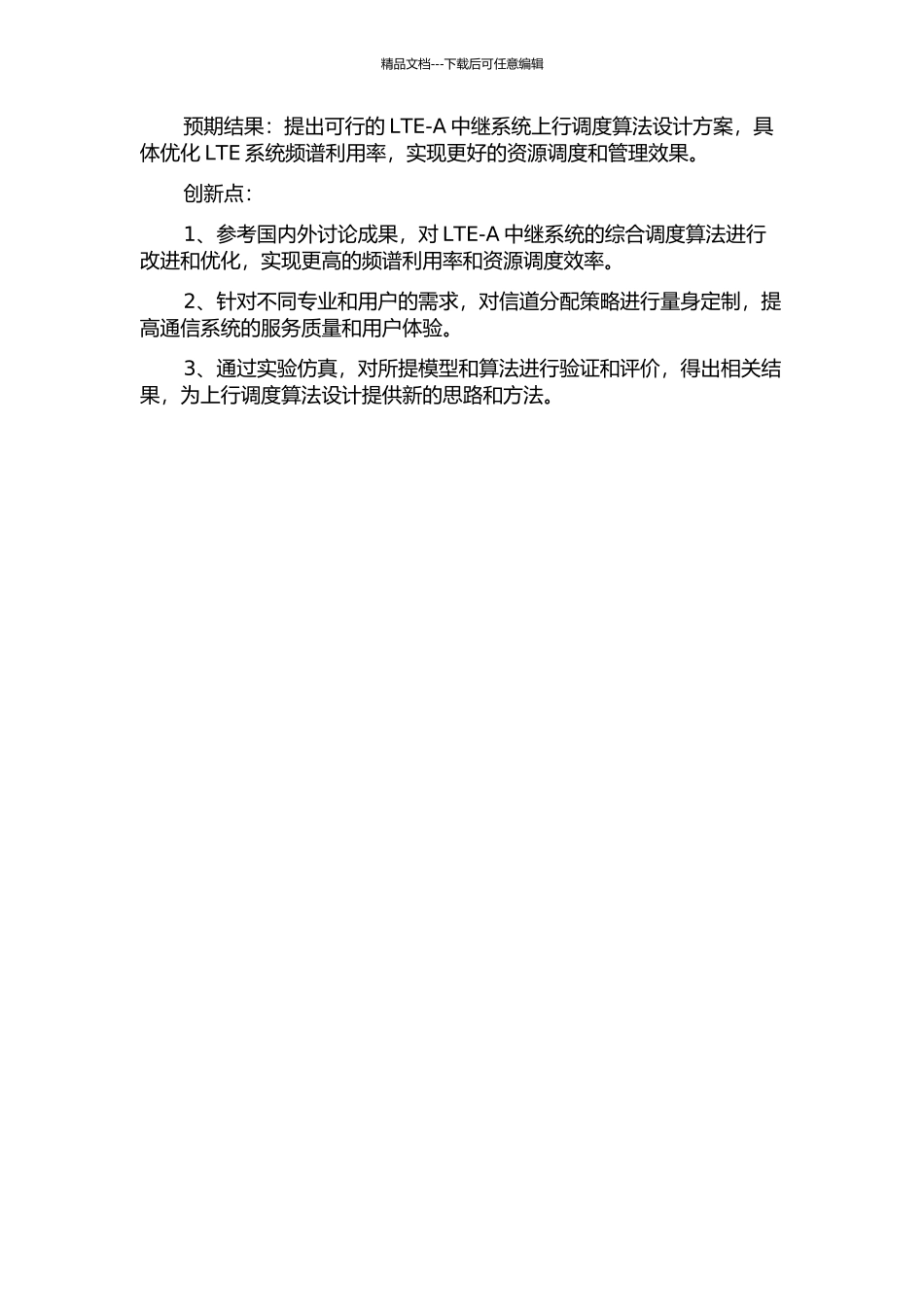 精品文档---下载后可任意编辑

预期结果：提出可行的 LTE-A 中继系统上行调度算法设计方案，具体优化 LTE 系统频谱利用率，实现更好的资源调度和管理效果。

创新点：

1、参考国内外讨论成果，对 LTE-A 中继系统的综合调度算法进行改进和优化，实现更高的频谱利用率和资源调度效率。

2、针对不同专业和用户的需求，对信道分配策略进行量身定制，提高通信系统的服务质量和用户体验。

3、通过实验仿真，对所提模型和算法进行验证和评价，得出相关结果，为上行调度算法设计提供新的思路和方法。